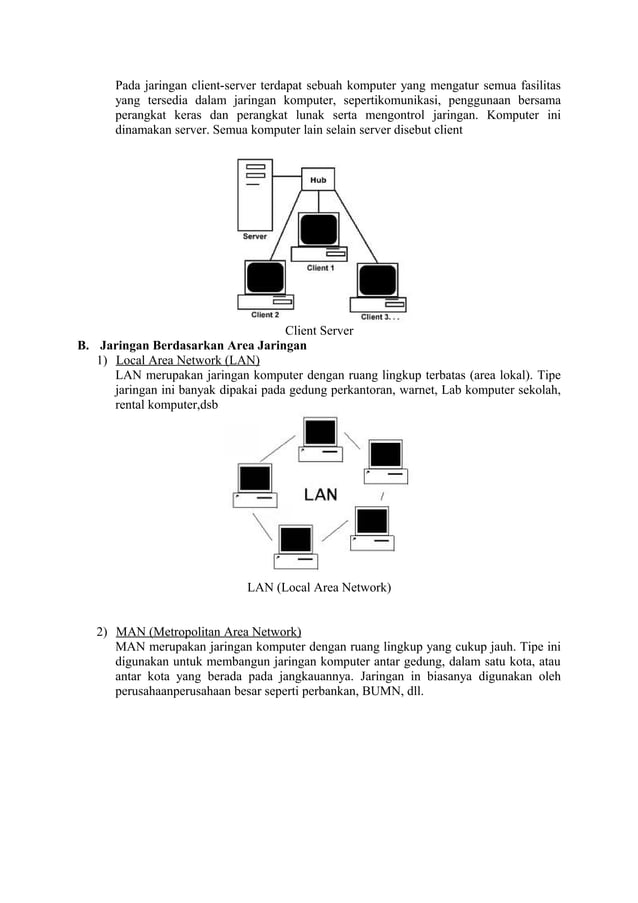 Pada jaringan client-server terdapat sebuah komputer yang mengatur semua fasilitas yang tersedia dalam jaringan komputer, sepertikomunikasi, penggunaan bersama perangkat keras dan perangkat lunak serta mengontrol jaringan. Komputer ini dinamakan server. Semua komputer lain selain server disebut client

Hub

Server

Client 1

Client 2

Client 3. . .

Client Server

B. Jaringan Berdasarkan Area Jaringan

1) Local Area Network (LAN)

LAN merupakan jaringan komputer dengan ruang lingkup terbatas (area lokal). Tipe jaringan ini banyak dipakai pada gedung perkantoran, warnet, Lab komputer sekolah, rental komputer,dsb

LAN

LAN (Local Area Network)

2) MAN (Metropolitan Area Network)

MAN merupakan jaringan komputer dengan ruang lingkup yang cukup jauh. Tipe ini digunakan untuk membangun jaringan komputer antar gedung, dalam satu kota, atau antar kota yang berada pada jangkauannya. Jaringan in biasanya digunakan oleh perusahaanperusahaan besar seperti perbankan, BUMN, dll.